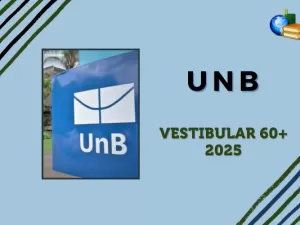 UnB

UNB

VESTIBULAR 60+
2025